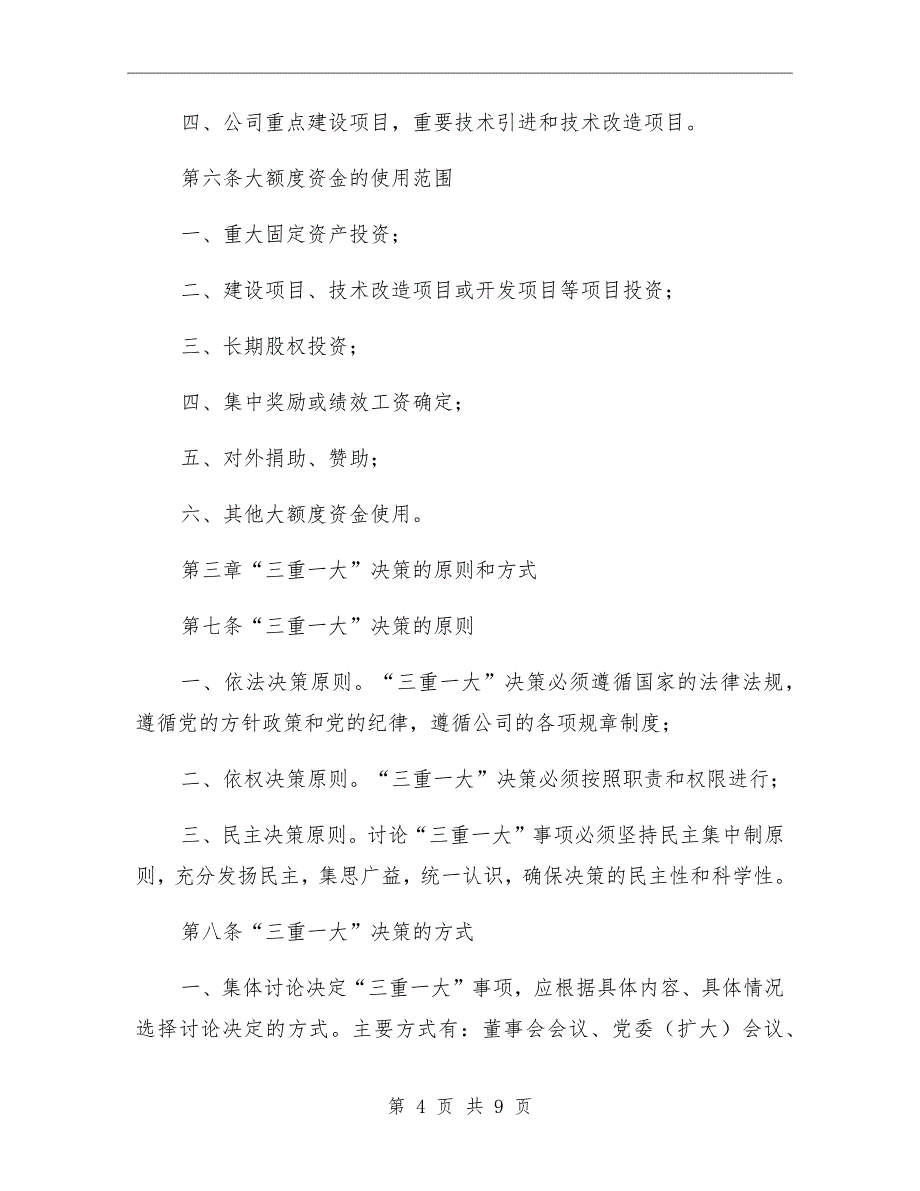 四、公司重点建设项目，重要技术引进和技术改造项目。

第六条大额度资金的使用范围

一、重大固定资产投资；

二、建设项目、技术改造项目或开发项目等项目投资；

三、长期股权投资；

四、集中奖励或绩效工资确定；

五、对外捐助、赞助；

六、其他大额度资金使用。

第三章“三重一大”决策的原则和方式

第七条“三重一大”决策的原则

一、依法决策原则。“三重一大”决策必须遵循国家的法律法规，遵循党的方针政策和党的纪律，遵循公司的各项规章制度；

二、依权决策原则。“三重一大”决策必须按照职责和权限进行；

三、民主决策原则。讨论“三重一大”事项必须坚持民主集中制原则，充分发扬民主，集思广益，统一认识，确保决策的民主性和科学性。

第八条“三重一大”决策的方式

一、集体讨论决定“三重一大”事项，应根据具体内容、具体情况选择讨论决定的方式。主要方式有：董事会会议、党委（扩大）会议、

第 4 页 共 9 页